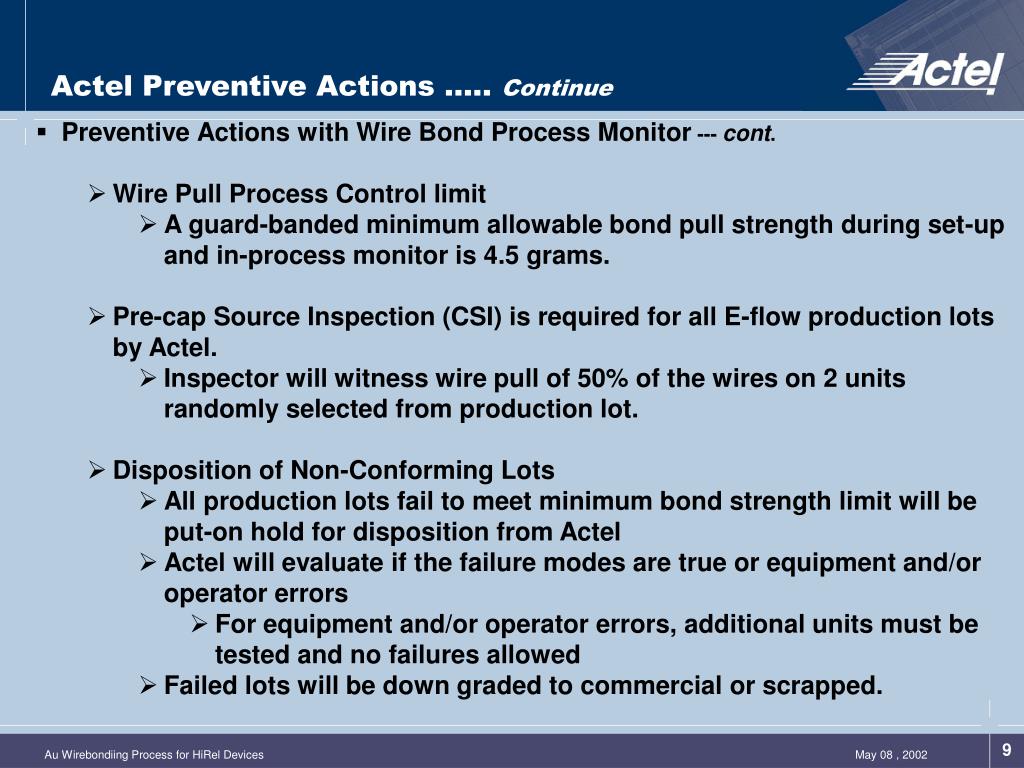 Actel Preventive Actions ….. Continue

Actel

▪ Preventive Actions with Wire Bond Process Monitor --- cont.

➢ Wire Pull Process Control limit

➢ A guard-banded minimum allowable bond pull strength during set-up and in-process monitor is 4.5 grams.

➢ Pre-cap Source Inspection (CSI) is required for all E-flow production lots by Actel.

➢ Inspector will witness wire pull of 50% of the wires on 2 units randomly selected from production lot.

➢ Disposition of Non-Conforming Lots

➢ All production lots fail to meet minimum bond strength limit will be put-on hold for disposition from Actel

➢ Actel will evaluate if the failure modes are true or equipment and/or operator errors

➢ For equipment and/or operator errors, additional units must be tested and no failures allowed

➢ Failed lots will be down graded to commercial or scrapped.

Au Wirebondiing Process for HiRel Devices

May 08 , 2002

9